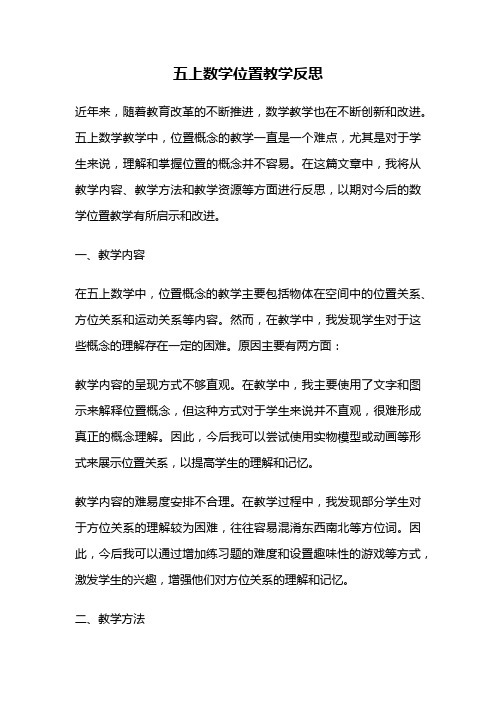 五上数学位置教学反思

近年来，随着教育改革的不断推进，数学教学也在不断创新和改进。五上数学教学中，位置概念的教学一直是一个难点，尤其是对于学生来说，理解和掌握位置的概念并不容易。在这篇文章中，我将从教学内容、教学方法和教学资源等方面进行反思，以期对今后的数学位置教学有所启示和改进。

一、教学内容

在五上数学中，位置概念的教学主要包括物体在空间中的位置关系、方位关系和运动关系等内容。然而，在教学中，我发现学生对于这些概念的理解存在一定的困难。原因主要有两方面：

教学内容的呈现方式不够直观。在教学中，我主要使用了文字和图示来解释位置概念，但这种方式对于学生来说并不直观，很难形成真正的概念理解。因此，今后我可以尝试使用实物模型或动画等形式来展示位置关系，以提高学生的理解和记忆。

教学内容的难易度安排不合理。在教学过程中，我发现部分学生对于方位关系的理解较为困难，往往容易混淆东西南北等方位词。因此，今后我可以通过增加练习题的难度和设置趣味性的游戏等方式，激发学生的兴趣，增强他们对方位关系的理解和记忆。

二、教学方法